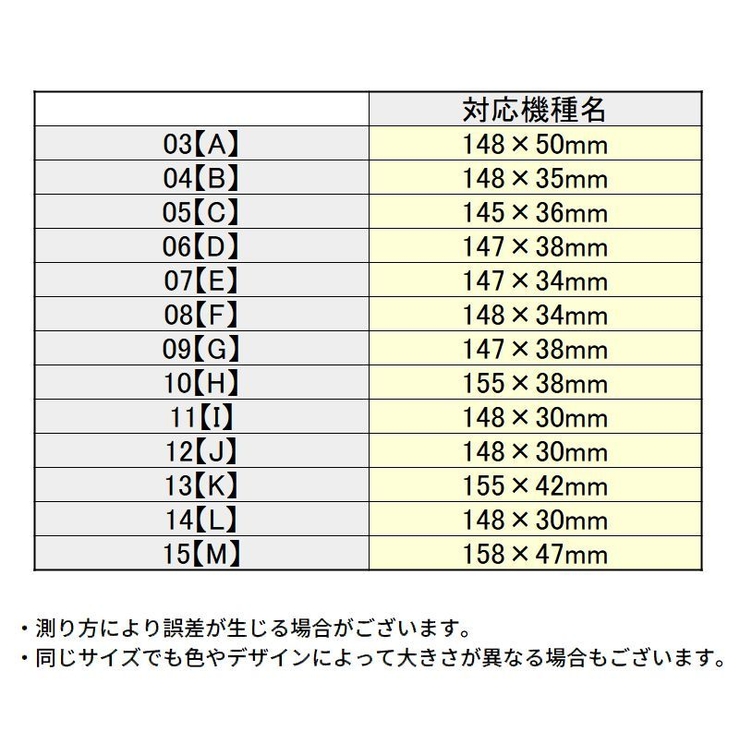 |  | 対応機種名 |
|---|---|
| 03【A】 | 148×50mm |
| 04【B】 | 148×35mm |
| 05【C】 | 145×36mm |
| 06【D】 | 147×38mm |
| 07【E】 | 147×34mm |
| 08【F】 | 148×34mm |
| 09【G】 | 147×38mm |
| 10【H】 | 155×38mm |
| 11【I】 | 148×30mm |
| 12【J】 | 148×30mm |
| 13【K】 | 155×42mm |
| 14【L】 | 148×30mm |
| 15【M】 | 158×47mm |

・測り方により誤差が生じる場合がございます。
・同じサイズでも色やデザインによって大きさが異なる場合もございます。